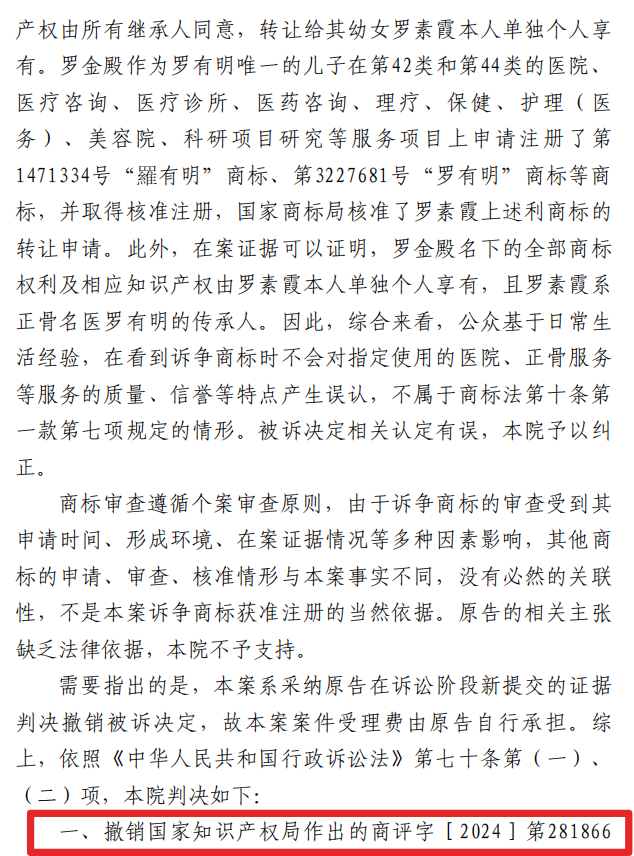 产权由所有继承人同意，转让给其幼女罗素霞本人单独个人享有。罗金殿作为罗有明唯一的儿子在第42类和第44类的医院、医疗咨询、医疗诊所、医药咨询、理疗、保健、护理（医务）、美容院、科研项目研究等服务项目上申请注册了第1471334号“羅有明”商标、第3227681号“罗有明”商标等商标，并取得核准注册，国家商标局核准了罗素霞上述利商标的转让申请。此外，在案证据可以证明，罗金殿名下的全部商标权利及相应知识产权由罗素霞本人单独个人享有，且罗素霞系正骨名医罗有明的传承人。因此，综合来看，公众基于日常生活经验，在看到诉争商标时不会对指定使用的医院、正骨服务等服务的质量、信誉等特点产生误认，不属于商标法第十条第一款第七项规定的情形。被诉决定相关认定有误，本院予以纠正。

商标审查遵循个案审查原则，由于诉争商标的审查受到其申请时间、形成环境、在案证据情况等多种因素影响，其他商标的申请、审查、核准情形与本案事实不同，没有必然的关联性，不是本案诉争商标获准注册的当然依据。原告的相关主张缺乏法律依据，本院不予支持。

需要指出的是，本案系采纳原告在诉讼阶段新提交的证据判决撤销被诉决定，故本案案件受理费由原告自行承担。综上，依照《中华人民共和国行政诉讼法》第七十条第（一）、（二）项，本院判决如下：

一、撤销国家知识产权局作出的商评字［2024］第281866